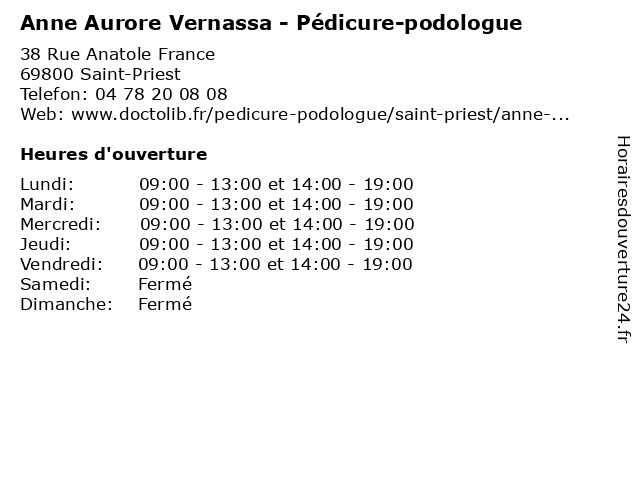 Anne Aurore Vernassa - Pédicure-podologue

38 Rue Anatole France
69800 Saint-Priest
Telefon: 04 78 20 08 08
Web: www.doctolib.fr/pedicure-podologue/saint-priest/anne-...

Heures d'ouverture

Lundi: 09:00 - 13:00 et 14:00 - 19:00
Mardi: 09:00 - 13:00 et 14:00 - 19:00
Mercredi: 09:00 - 13:00 et 14:00 - 19:00
Jeudi: 09:00 - 13:00 et 14:00 - 19:00
Vendredi: 09:00 - 13:00 et 14:00 - 19:00
Samedi: Fermé
Dimanche: Fermé

Horairesdouverture24.fr